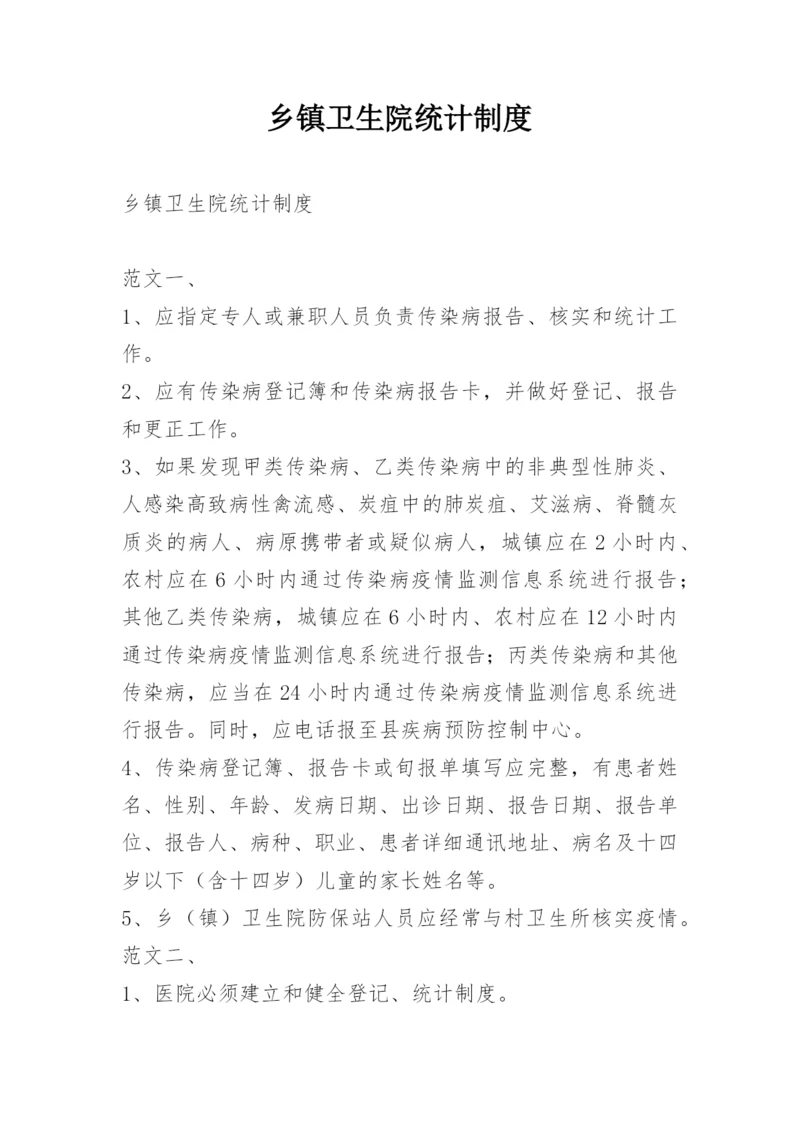 乡镇卫生院统计制度

乡镇卫生院统计制度

范文一、

1、应指定专人或兼职人员负责传染病报告、核实和统计工作。

2、应有传染病登记簿和传染病报告卡，并做好登记、报告和更正工作。

3、如果发现甲类传染病、乙类传染病中的非典型性肺炎、人感染高致病性禽流感、炭疽中的肺炭疽、艾滋病、脊髓灰质炎的病人、病原携带者或疑似病人，城镇应在2小时内、农村应在6小时内通过传染病疫情监测信息系统进行报告；其他乙类传染病，城镇应在6小时内、农村应在12小时内通过传染病疫情监测信息系统进行报告；丙类传染病和其他传染病，应当在24小时内通过传染病疫情监测信息系统进行报告。同时，应电话报至县疾病预防控制中心。

4、传染病登记簿、报告卡或旬报单填写应完整，有患者姓名、性别、年龄、发病日期、出诊日期、报告日期、报告单位、报告人、病种、职业、患者详细通讯地址、病名及十四岁以下（含十四岁）儿童的家长姓名等。

5、乡（镇）卫生院防保站人员应经常与村卫生所核实疫情。

范文二、

1、医院必须建立和健全登记、统计制度。